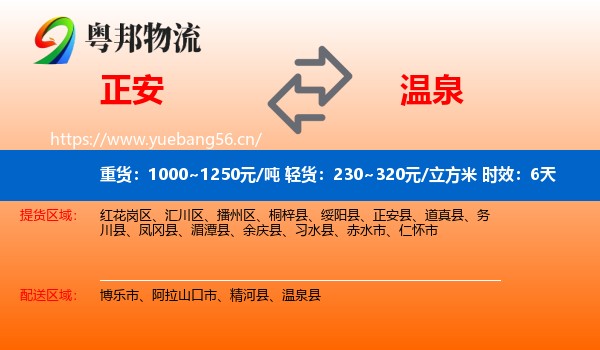 粤邦物流

正安

温泉

https://www.yuebang56.cn/

重货：1000~1250元/吨 轻货：230~320元/立方米 时效：6天

提货区域： 红花岗区、汇川区、播州区、桐梓县、绥阳县、正安县、道真县、务川县、凤冈县、湄潭县、余庆县、习水县、赤水市、仁怀市

配送区域： 博乐市、阿拉山口市、精河县、温泉县